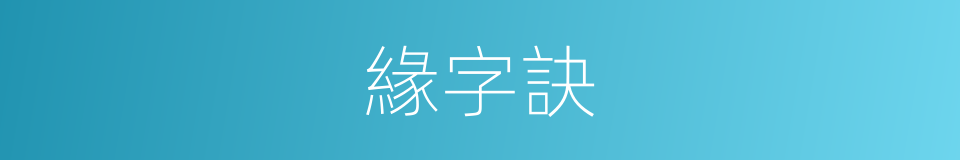 緣字訣